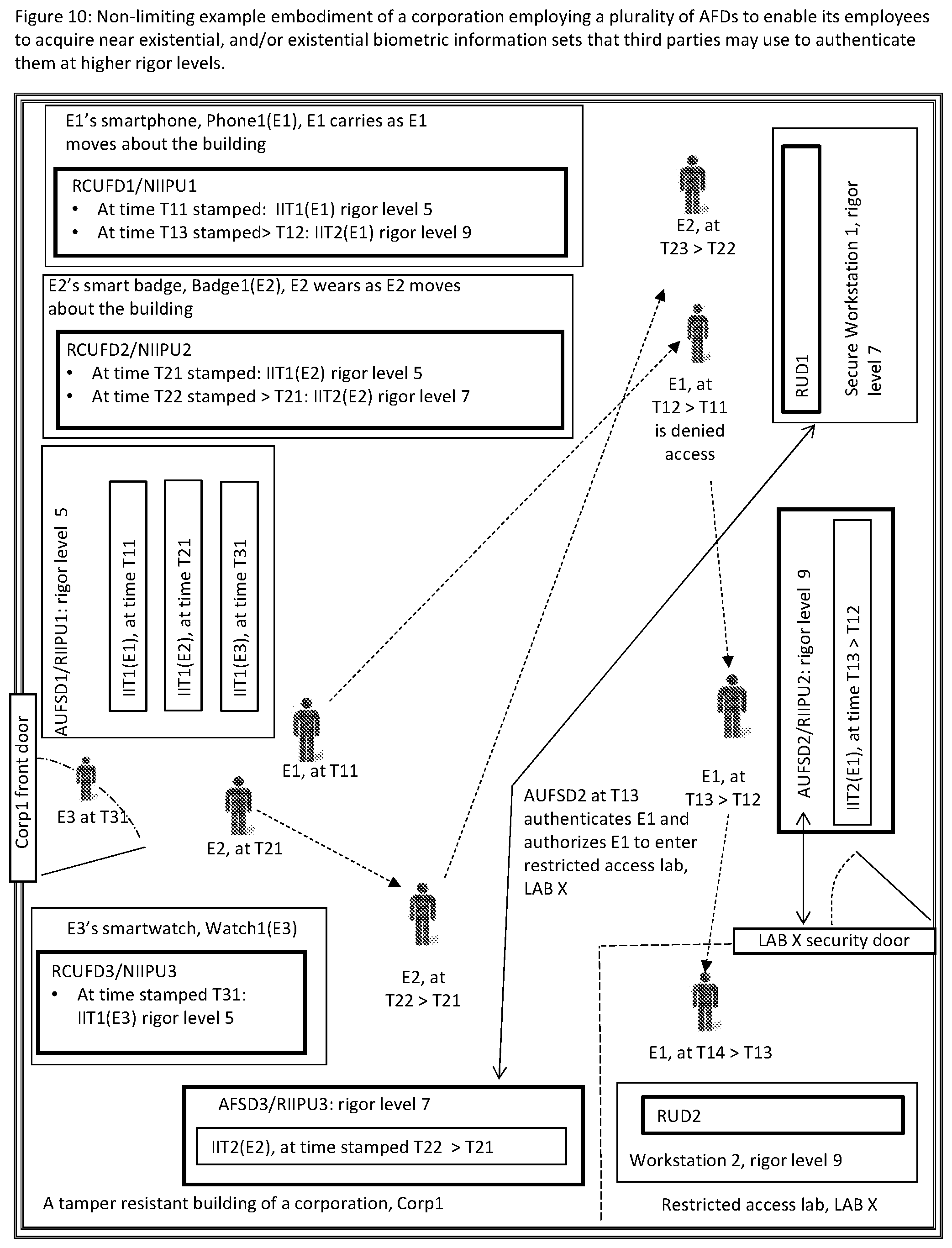 Figure 10: Non-limiting example embodiment of a corporation employing a plurality of AFDs to enable its employees to acquire near existential, and/or existential biometric information sets that third parties may use to authenticate them at higher rigor levels.

E1's smartphone, Phone1(E1), E1 carries as E1 moves about the building

RCUFD1/NIIPU1
• At time T11 stamped: IIT1(E1) rigor level 5
• At time T13 stamped> T12: IIT2(E1) rigor level 9

E2's smart badge, Badge1(E2), E2 wears as E2 moves about the building

RCUFD2/NIIPU2
• At time T21 stamped: IIT1(E2) rigor level 5
• At time T22 stamped > T21: IIT2(E2) rigor level 7

AUFSD1/RIIPU1: rigor level 5

IIT1(E1), at time T11

IIT1(E2), at time T21

IIT1(E3), at time T31

Corp1 front door

E3 at T31

E1, at T11

E2, at T21

E2, at T22 > T21

E2, at T23 > T22

E1, at T12 > T11 is denied access

RUD1

Secure Workstation 1, rigor level 7

AUFSD2/RIIPU2: rigor level 9

IIT2(E1), at time T13 > T12

E1, at T13 > T12

AUFSD2 at T13 authenticates E1 and authorizes E1 to enter restricted access lab, LAB X

LAB X security door

E1, at T14 > T13

E3's smartwatch, Watch1(E3)

RCUFD3/NIIPU3
• At time stamped T31: IIT1(E3) rigor level 5

AFSD3/RIIPU3: rigor level 7

IIT2(E2), at time stamped T22 > T21

RUD2

Workstation 2, rigor level 9

A tamper resistant building of a corporation, Corp1

Restricted access lab, LAB X